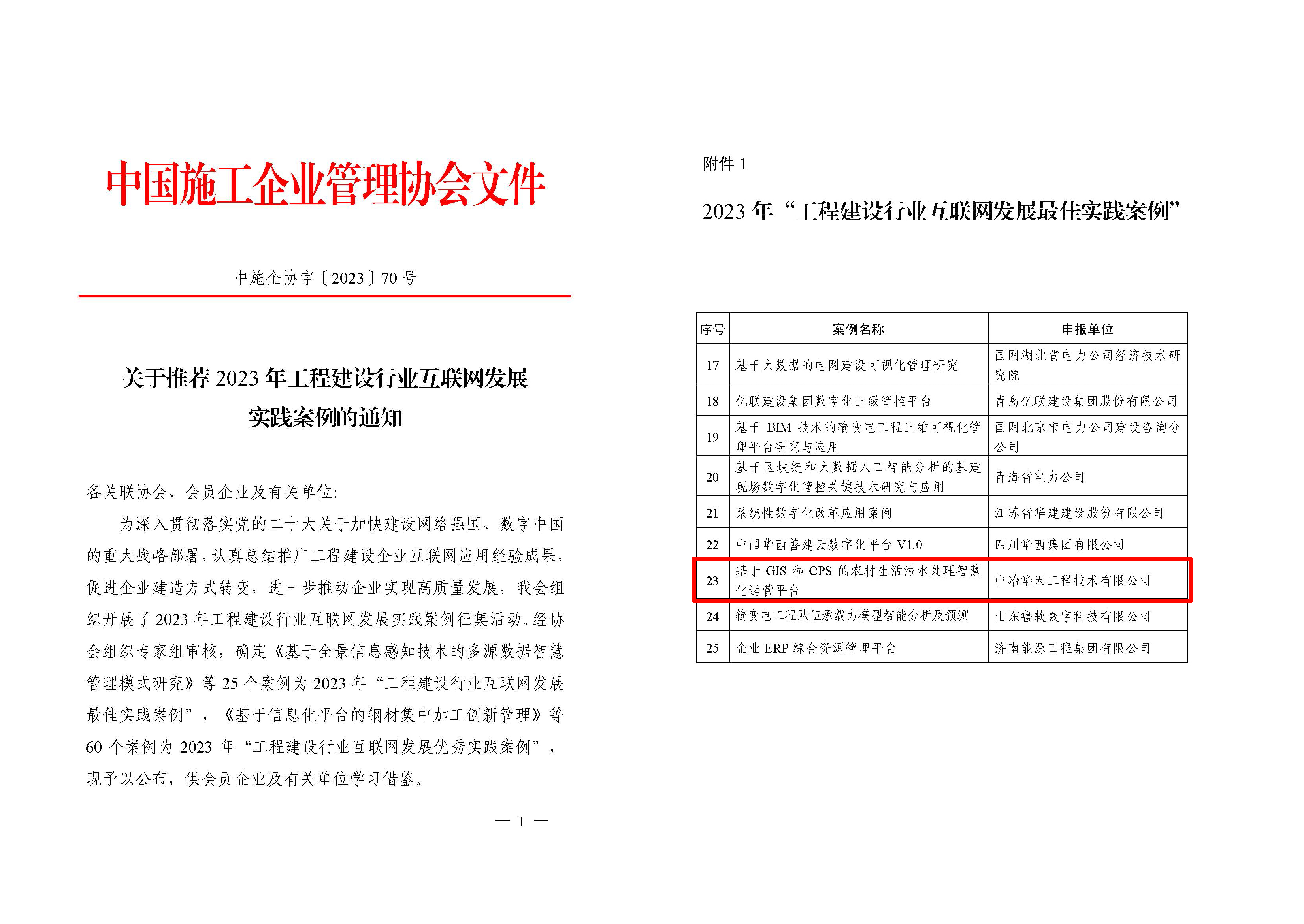 中国施工企业管理协会文件

中施企协字〔2023〕70 号

关于推荐 2023 年工程建设行业互联网发展实践案例的通知

各关联协会、会员企业及有关单位:

为深入贯彻落实党的二十大关于加快建设网络强国、数字中国的重大战略部署，认真总结推广工程建设企业互联网应用经验成果，促进企业建造方式转变，进一步推动企业实现高质量发展，我会组织开展了 2023 年工程建设行业互联网发展实践案例征集活动。经协会组织专家组审核，确定《基于全景信息感知技术的多源数据智慧管理模式研究》等 25 个案例为 2023 年“工程建设行业互联网发展最佳实践案例”，《基于信息化平台的钢材集中加工创新管理》等 60 个案例为 2023 年“工程建设行业互联网发展优秀实践案例”，现予以公布，供会员企业及有关单位学习借鉴。

— 1 —

附件 1

2023 年“工程建设行业互联网发展最佳实践案例”

| 序号 | 案例名称 | 申报单位 |
|---|---|---|
| 17 | 基于大数据的电网建设可视化管理研究 | 国网湖北省电力公司经济技术研究院 |
| 18 | 亿联建设集团数字化三级管控平台 | 青岛亿联建设集团股份有限公司 |
| 19 | 基于 BIM 技术的输变电工程三维可视化管理平台研究与应用 | 国网北京市电力公司建设咨询分公司 |
| 20 | 基于区块链和大数据人工智能分析的基建现场数字化管控关键技术研究与应用 | 青海省电力公司 |
| 21 | 系统性数字化改革应用案例 | 江苏省华建建设股份有限公司 |
| 22 | 中国华西善建云数字化平台 V1.0 | 四川华西集团有限公司 |
| 23 | 基于 GIS 和 CPS 的农村生活污水处理智慧化运营平台 | 中冶华天工程技术有限公司 |
| 24 | 输变电工程队伍承载力模型智能分析及预测 | 山东鲁软数字科技有限公司 |
| 25 | 企业 ERP 综合资源管理平台 | 济南能源工程集团有限公司 |